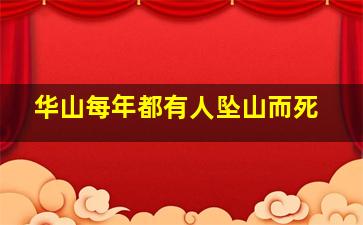 华山每年都有人坠山而死